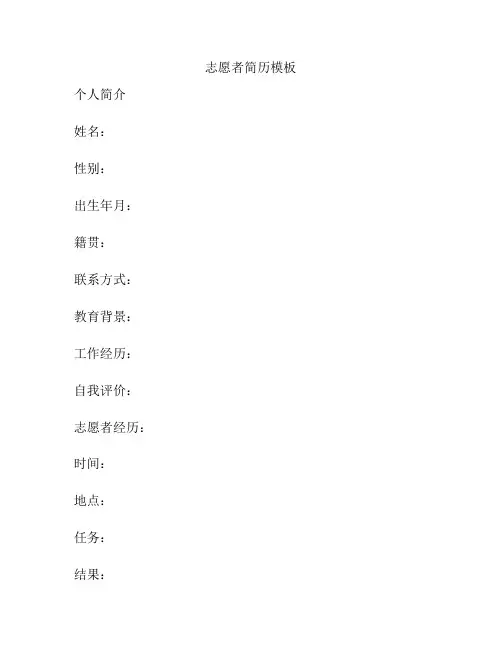 志愿者简历模板

个人简介

姓名：

性别：

出生年月：

籍贯：

联系方式：

教育背景：

工作经历：

自我评价：

志愿者经历：

时间：

地点：

任务：

结果：